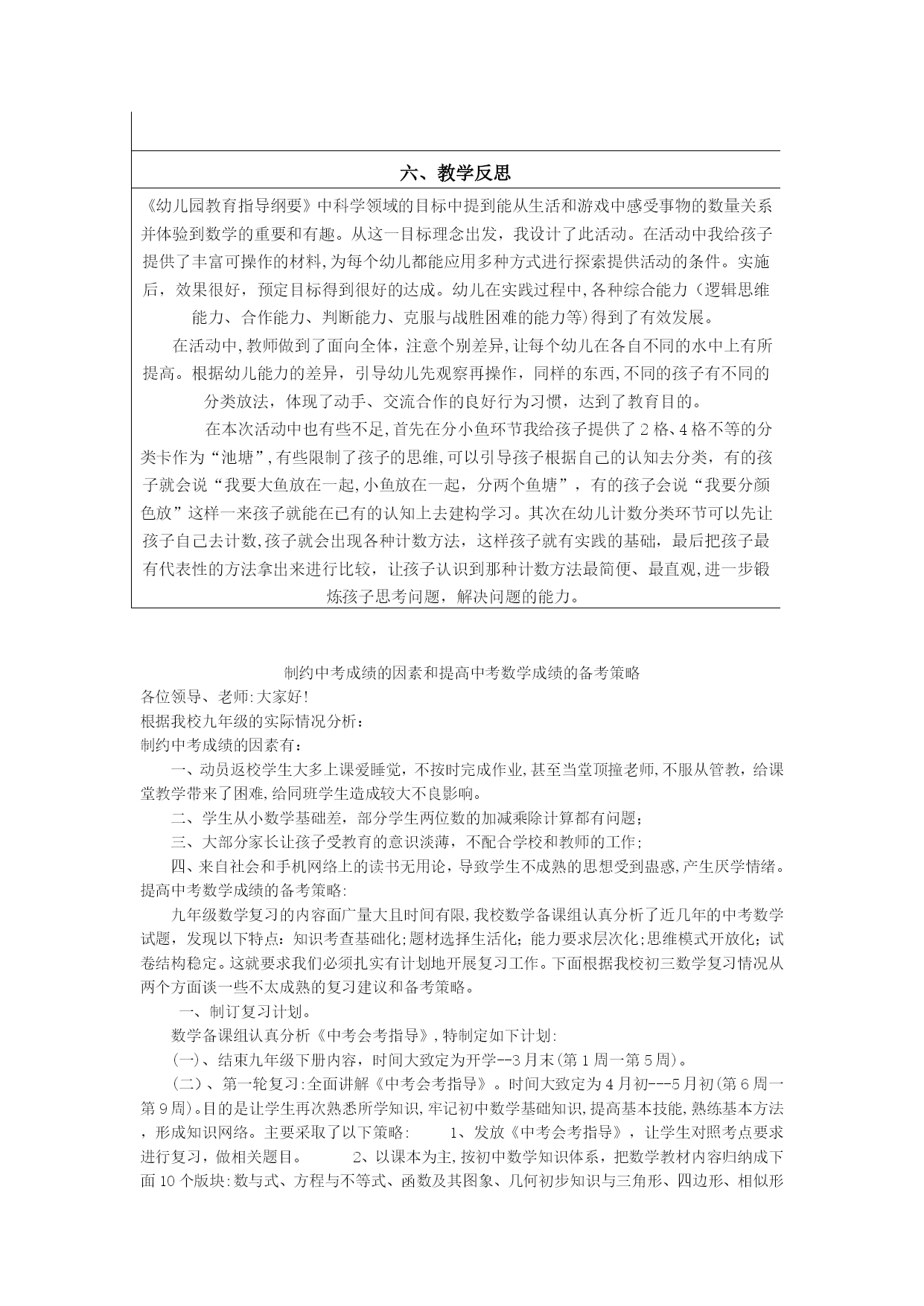 六、教学反思

《幼儿园教育指导纲要》中科学领域的目标中提到能从生活和游戏中感受事物的数量关系并体验到数学的重要和有趣。从这一目标理念出发，我设计了此活动。在活动中我给孩子提供了丰富可操作的材料,为每个幼儿都能应用多种方式进行探索提供活动的条件。实施后，效果很好，预定目标得到很好的达成。幼儿在实践过程中,各种综合能力（逻辑思维能力、合作能力、判断能力、克服与战胜困难的能力等)得到了有效发展。

在活动中,教师做到了面向全体，注意个别差异,让每个幼儿在各自不同的水中上有所提高。根据幼儿能力的差异，引导幼儿先观察再操作，同样的东西,不同的孩子有不同的分类放法，体现了动手、交流合作的良好行为习惯，达到了教育目的。

在本次活动中也有些不足,首先在分小鱼环节我给孩子提供了2格、4格不等的分类卡作为“池塘”,有些限制了孩子的思维,可以引导孩子根据自己的认知去分类，有的孩子就会说“我要大鱼放在一起,小鱼放在一起，分两个鱼塘”，有的孩子会说“我要分颜色放”这样一来孩子就能在已有的认知上去建构学习。其次在幼儿计数分类环节可以先让孩子自己去计数,孩子就会出现各种计数方法，这样孩子就有实践的基础，最后把孩子最有代表性的方法拿出来进行比较，让孩子认识到那种计数方法最简便、最直观,进一步锻炼孩子思考问题，解决问题的能力。

制约中考成绩的因素和提高中考数学成绩的备考策略
各位领导、老师:大家好!
根据我校九年级的实际情况分析：
制约中考成绩的因素有：
一、动员返校学生大多上课爱睡觉，不按时完成作业,甚至当堂顶撞老师,不服从管教，给课堂教学带来了困难,给同班学生造成较大不良影响。
二、学生从小数学基础差，部分学生两位数的加减乘除计算都有问题;
三、大部分家长让孩子受教育的意识淡薄，不配合学校和教师的工作;
四、来自社会和手机网络上的读书无用论，导致学生不成熟的思想受到蛊惑,产生厌学情绪。
提高中考数学成绩的备考策略:
九年级数学复习的内容面广量大且时间有限,我校数学备课组认真分析了近几年的中考数学试题，发现以下特点：知识考查基础化;题材选择生活化；能力要求层次化;思维模式开放化；试卷结构稳定。这就要求我们必须扎实有计划地开展复习工作。下面根据我校初三数学复习情况从两个方面谈一些不太成熟的复习建议和备考策略。
一、制订复习计划。
数学备课组认真分析《中考会考指导》,特制定如下计划:
(一)、结束九年级下册内容，时间大致定为开学--3月末(第1周一第5周)。
（二）、第一轮复习:全面讲解《中考会考指导》。时间大致定为4月初---5月初(第6周一第9周)。目的是让学生再次熟悉所学知识,牢记初中数学基础知识,提高基本技能,熟练基本方法，形成知识网络。主要采取了以下策略： 1、发放《中考会考指导》，让学生对照考点要求进行复习，做相关题目。 2、以课本为主,按初中数学知识体系，把数学教材内容归纳成下面10个版块:数与式、方程与不等式、函数及其图象、几何初步知识与三角形、四边形、相似形